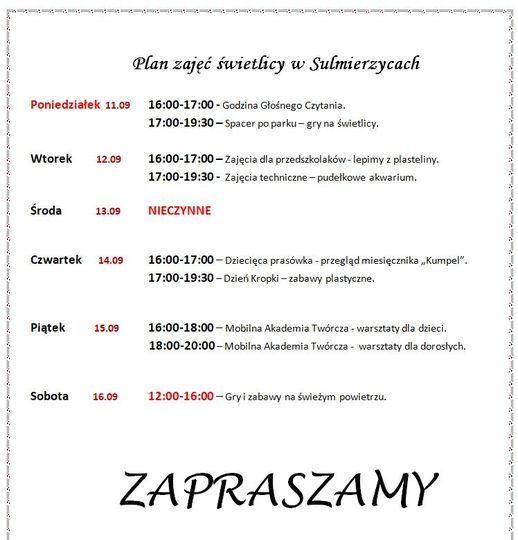 Plan zajęć świetlicy w Sulmierzycach

Poniedziałek 11.09 16:00-17:00 - Godzina Głośnego Czytania.
17:00-19:30 – Spacer po parku – gry na świetlicy.

Wtorek 12.09 16:00-17:00 – Zajęcia dla przedszkolaków - lepimy z plasteliny.
17:00-19:30 - Zajęcia techniczne – pudełkowe akwarium.

Środa 13.09 NIECZYNNE

Czwartek 14.09 16:00-17:00 – Dziecięca prasówka - przegląd miesięcznika „Kumpel".
17:00-19:30 – Dzień Kropki – zabawy plastyczne.

Piątek 15.09 16:00-18:00 – Mobilna Akademia Twórcza - warsztaty dla dzieci.
18:00-20:00 – Mobilna Akademia Twórcza - warsztaty dla dorosłych.

Sobota 16.09 12:00-16:00 – Gry i zabawy na świeżym powietrzu.

ZAPRASZAMY